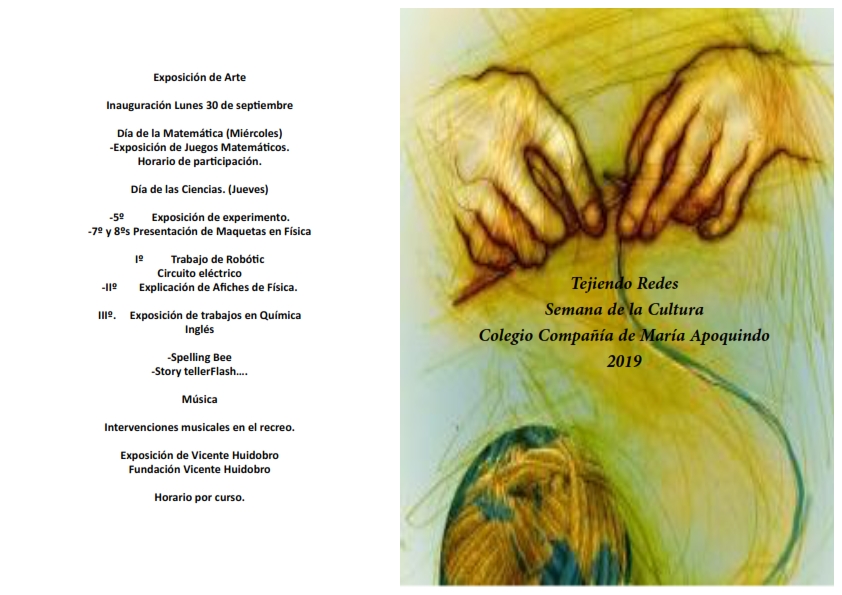 Exposición de Arte

Inauguración Lunes 30 de septiembre

Día de la Matemática (Miércoles)
-Exposición de Juegos Matemáticos.
Horario de participación.

Día de las Ciencias. (Jueves)

-5º Exposición de experimento.
-7º y 8ºs Presentación de Maquetas en Física

Iº Trabajo de Robótic
Circuito eléctrico
-IIº Explicación de Afiches de Física.

IIIº. Exposición de trabajos en Química
Inglés

-Spelling Bee
-Story tellerFlash….

Música

Intervenciones musicales en el recreo.

Exposición de Vicente Huidobro
Fundación Vicente Huidobro

Horario por curso.

Tejiendo Redes
Semana de la Cultura
Colegio Compañía de María Apoquindo
2019